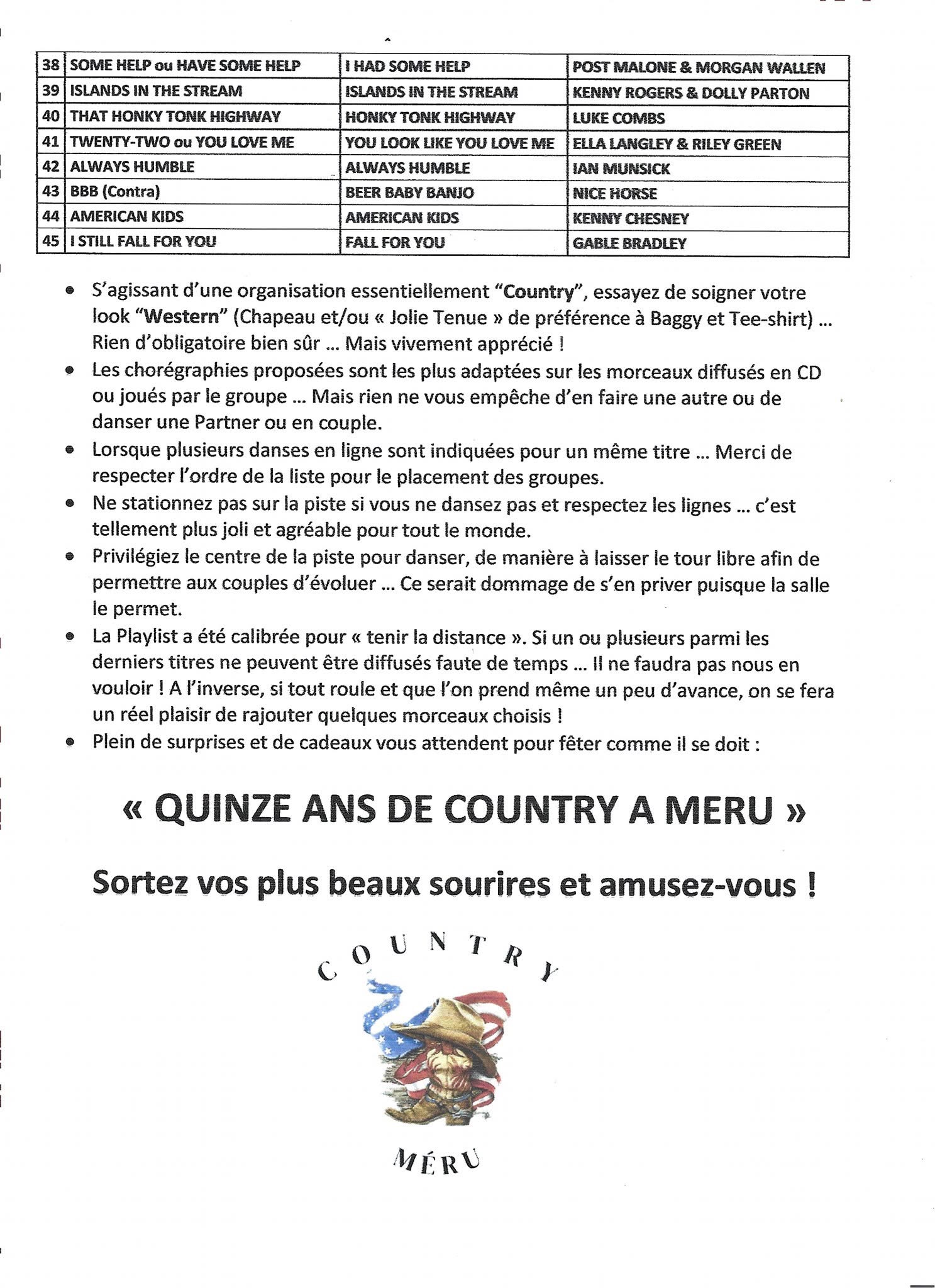 | 38 | SOME HELP ou HAVE SOME HELP | I HAD SOME HELP | POST MALONE & MORGAN WALLEN |
|---|---|---|---|
| 39 | ISLANDS IN THE STREAM | ISLANDS IN THE STREAM | KENNY ROGERS & DOLLY PARTON |
| 40 | THAT HONKY TONK HIGHWAY | HONKY TONK HIGHWAY | LUKE COMBS |
| 41 | TWENTY-TWO ou YOU LOVE ME | YOU LOOK LIKE YOU LOVE ME | ELLA LANGLEY & RILEY GREEN |
| 42 | ALWAYS HUMBLE | ALWAYS HUMBLE | IAN MUNSICK |
| 43 | BBB (Contra) | BEER BABY BANJO | NICE HORSE |
| 44 | AMERICAN KIDS | AMERICAN KIDS | KENNY CHESNEY |
| 45 | I STILL FALL FOR YOU | FALL FOR YOU | GABLE BRADLEY |

• S'agissant d'une organisation essentiellement "Country", essayez de soigner votre look "Western" (Chapeau et/ou « Jolie Tenue » de préférence à Baggy et Tee-shirt) ... Rien d'obligatoire bien sûr ... Mais vivement apprécié !
• Les chorégraphies proposées sont les plus adaptées sur les morceaux diffusés en CD ou joués par le groupe ... Mais rien ne vous empêche d'en faire une autre ou de danser une Partner ou en couple.
• Lorsque plusieurs danses en ligne sont indiquées pour un même titre ... Merci de respecter l'ordre de la liste pour le placement des groupes.
• Ne stationnez pas sur la piste si vous ne dansez pas et respectez les lignes ... c'est tellement plus joli et agréable pour tout le monde.
• Privilégiez le centre de la piste pour danser, de manière à laisser le tour libre afin de permettre aux couples d'évoluer ... Ce serait dommage de s'en priver puisque la salle le permet.
• La Playlist a été calibrée pour « tenir la distance ». Si un ou plusieurs parmi les derniers titres ne peuvent être diffusés faute de temps ... Il ne faudra pas nous en vouloir ! A l'inverse, si tout roule et que l'on prend même un peu d'avance, on se fera un réel plaisir de rajouter quelques morceaux choisis !
• Plein de surprises et de cadeaux vous attendent pour fêter comme il se doit :

« QUINZE ANS DE COUNTRY A MERU »

Sortez vos plus beaux sourires et amusez-vous !

COUNTRY

MÉRU